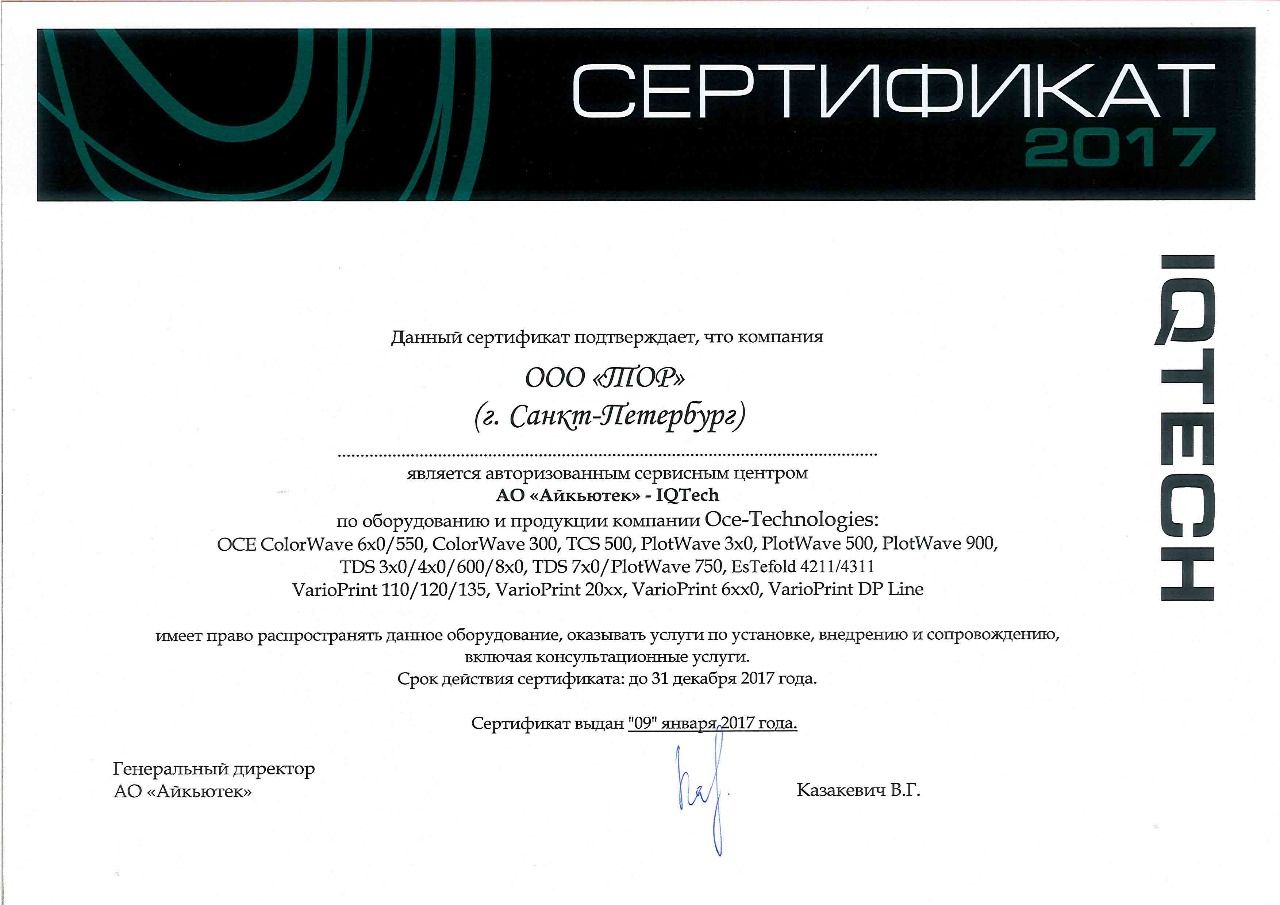 СЕРТИФИКАТ 2017

IQTECH

Данный сертификат подтверждает, что компания

ООО «ТОР»
(г. Санкт-Петербург)

является авторизованным сервисным центром
АО «Айкьютек» - IQTech
по оборудованию и продукции компании Oce-Technologies:
OCE ColorWave 6x0/550, ColorWave 300, TCS 500, PlotWave 3x0, PlotWave 500, PlotWave 900, TDS 3x0/4x0/600/8x0, TDS 7x0/PlotWave 750, EsTefold 4211/4311
VarioPrint 110/120/135, VarioPrint 20xx, VarioPrint 6xx0, VarioPrint DP Line

имеет право распространять данное оборудование, оказывать услуги по установке, внедрению и сопровождению, включая консультационные услуги.
Срок действия сертификата: до 31 декабря 2017 года.

Сертификат выдан "09" января 2017 года.

Генеральный директор
АО «Айкьютек»

Казакевич В.Г.